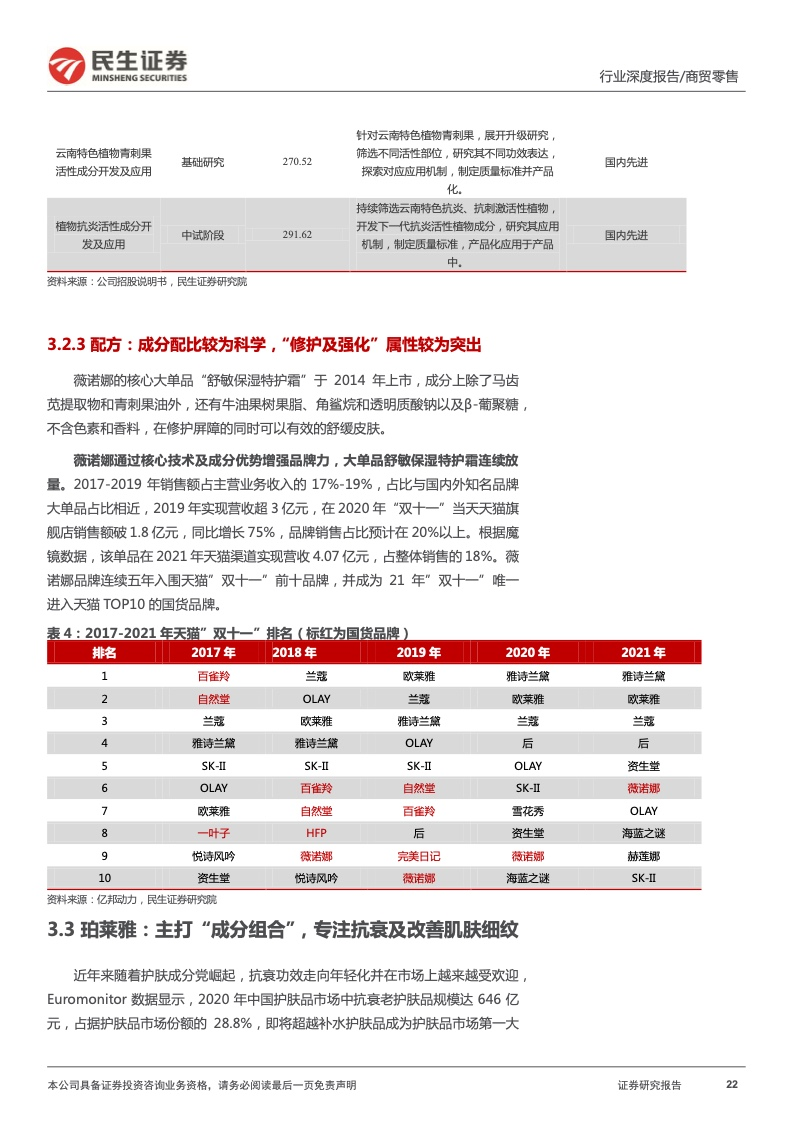 民生证券
MINSHENG SECURITIES

行业深度报告/商贸零售

| 云南特色植物青刺果活性成分开发及应用 | 基础研究 | 270.52 | 针对云南特色植物青刺果，展开升级研究，筛选不同活性部位，研究其不同功效表达，探索对应应用机制，制定质量标准并产品化。 | 国内先进 |
|---|---|---|---|---|
| 植物抗炎活性成分开发及应用 | 中试阶段 | 291.62 | 持续筛选云南特色抗炎、抗刺激活性植物，开发下一代抗炎活性植物成分，研究其应用机制，制定质量标准，产品化应用于产品中。 | 国内先进 |

资料来源：公司招股说明书，民生证券研究院

3.2.3 配方：成分配比较为科学，“修护及强化”属性较为突出

薇诺娜的核心大单品“舒敏保湿特护霜”于 2014 年上市，成分上除了马齿苋提取物和青刺果油外，还有牛油果树果脂、角鲨烷和透明质酸钠以及β-葡聚糖，不含色素和香料，在修护屏障的同时可以有效的舒缓皮肤。

薇诺娜通过核心技术及成分优势增强品牌力，大单品舒敏保湿特护霜连续放量。2017-2019 年销售额占主营业务收入的 17%-19%，占比与国内外知名品牌大单品占比相近，2019 年实现营收超 3 亿元，在 2020 年“双十一”当天天猫旗舰店销售额破 1.8 亿元，同比增长 75%，品牌销售占比预计在 20%以上。根据魔镜数据，该单品在 2021 年天猫渠道实现营收 4.07 亿元，占整体销售的 18%。薇诺娜品牌连续五年入围天猫”双十一”前十品牌，并成为 21 年”双十一”唯一进入天猫 TOP10 的国货品牌。

表 4：2017-2021 年天猫”双十一”排名（标红为国货品牌）

| 排名 | 2017 年 | 2018 年 | 2019 年 | 2020 年 | 2021 年 |
|---|---|---|---|---|---|
| 1 | 百雀羚 | 兰蔻 | 欧莱雅 | 雅诗兰黛 | 雅诗兰黛 |
| 2 | 自然堂 | OLAY | 兰蔻 | 欧莱雅 | 欧莱雅 |
| 3 | 兰蔻 | 欧莱雅 | 雅诗兰黛 | 兰蔻 | 兰蔻 |
| 4 | 雅诗兰黛 | 雅诗兰黛 | OLAY | 后 | 后 |
| 5 | SK-II | SK-II | SK-II | OLAY | 资生堂 |
| 6 | OLAY | 百雀羚 | 自然堂 | SK-II | 薇诺娜 |
| 7 | 欧莱雅 | 自然堂 | 百雀羚 | 雪花秀 | OLAY |
| 8 | 一叶子 | HFP | 后 | 资生堂 | 海蓝之谜 |
| 9 | 悦诗风吟 | 薇诺娜 | 完美日记 | 薇诺娜 | 赫莲娜 |
| 10 | 资生堂 | 悦诗风吟 | 薇诺娜 | 海蓝之谜 | SK-II |

资料来源：亿邦动力，民生证券研究院

3.3 珀莱雅：主打“成分组合”，专注抗衰及改善肌肤细纹

近年来随着护肤成分党崛起，抗衰功效走向年轻化并在市场上越来越受欢迎，Euromonitor 数据显示，2020 年中国护肤品市场中抗衰老护肤品规模达 646 亿元，占据护肤品市场份额的 28.8%，即将超越补水护肤品成为护肤品市场第一大

本公司具备证券投资咨询业务资格，请务必阅读最后一页免责声明

证券研究报告 22